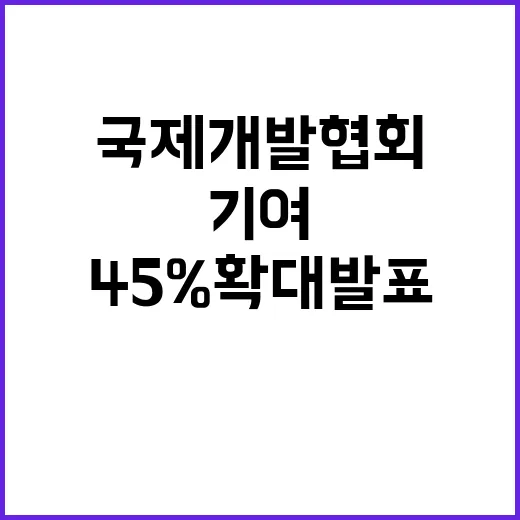 국제개발협회
기여
45%확대발표